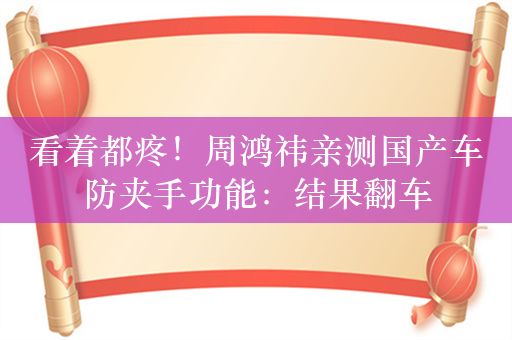 看着都疼！周鸿祎亲测国产车防夹手功能：结果翻车